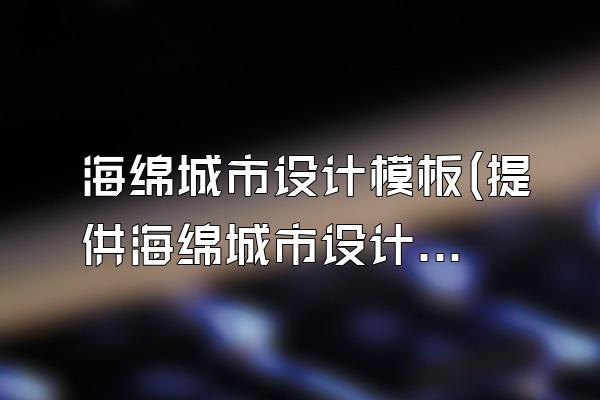 海绵城市设计模板(提供海绵城市设计...